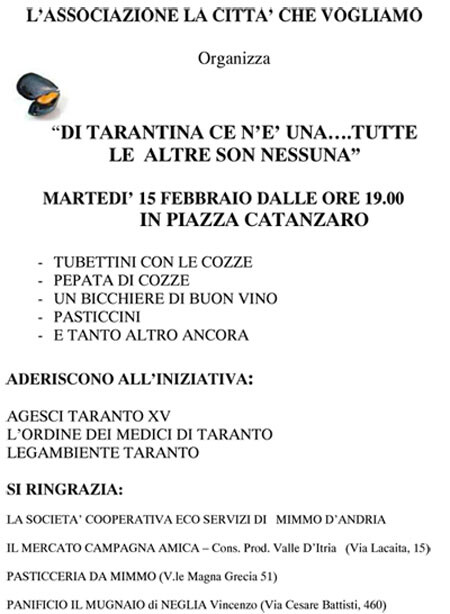 L'ASSOCIAZIONE LA CITTA' CHE VOGLIAMO

Organizza

"DI TARANTINA CE N'E' UNA….TUTTE LE ALTRE SON NESSUNA"

MARTEDI' 15 FEBBRAIO DALLE ORE 19.00
IN PIAZZA CATANZARO

- TUBETTINI CON LE COZZE
- PEPATA DI COZZE
- UN BICCHIERE DI BUON VINO
- PASTICCINI
- E TANTO ALTRO ANCORA

ADERISCONO ALL'INIZIATIVA:

AGESCI TARANTO XV
L'ORDINE DEI MEDICI DI TARANTO
LEGAMBIENTE TARANTO

SI RINGRAZIA:

LA SOCIETA' COOPERATIVA ECO SERVIZI DI MIMMO D'ANDRIA

IL MERCATO CAMPAGNA AMICA – Cons. Prod. Valle D'Itria (Via Lacaita, 15)

PASTICCERIA DA MIMMO (V.le Magna Grecia 51)

PANIFICIO IL MUGNAIO di NEGLIA Vincenzo (Via Cesare Battisti, 460)